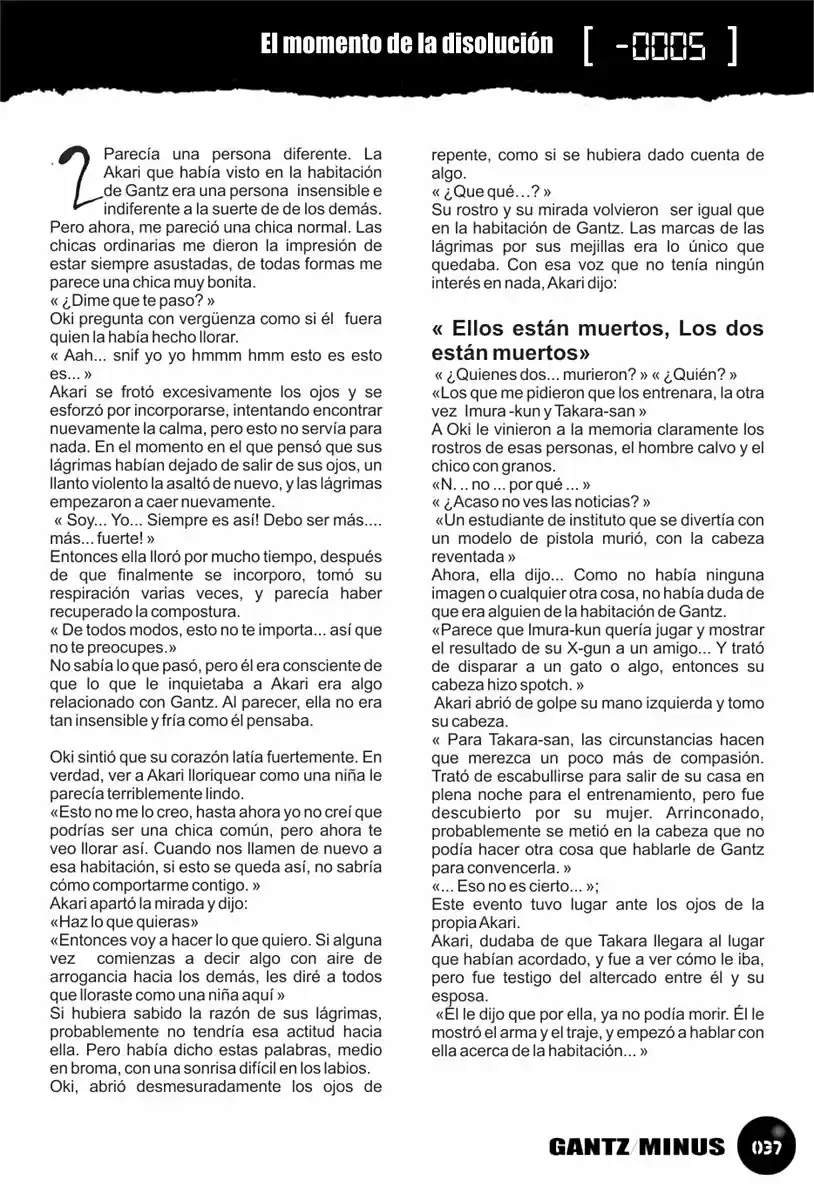 El momento de la disolución [ -0005 ]

2 Parecía una persona diferente. La Akari que había visto en la habitación de Gantz era una persona insensible e indiferente a la suerte de de los demás. Pero ahora, me pareció una chica normal. Las chicas ordinarias me dieron la impresión de estar siempre asustadas, de todas formas me parece una chica muy bonita.
« ¿Dime que te paso? »
Oki pregunta con vergüenza como si él fuera quien la había hecho llorar.
« Aah... snif yo yo hmmm hmm esto es esto es... »
Akari se frotó excesivamente los ojos y se esforzó por incorporarse, intentando encontrar nuevamente la calma, pero esto no servía para nada. En el momento en el que pensó que sus lágrimas habían dejado de salir de sus ojos, un llanto violento la asaltó de nuevo, y las lágrimas empezaron a caer nuevamente.
« Soy... Yo... Siempre es así! Debo ser más.... más... fuerte! »
Entonces ella lloró por mucho tiempo, después de que finalmente se incorporo, tomó su respiración varias veces, y parecía haber recuperado la compostura.
« De todos modos, esto no te importa... así que no te preocupes.»
No sabía lo que pasó, pero él era consciente de que lo que le inquietaba a Akari era algo relacionado con Gantz. Al parecer, ella no era tan insensible y fría como él pensaba.

Oki sintió que su corazón latía fuertemente. En verdad, ver a Akari lloriquear como una niña le parecía terriblemente lindo.
«Esto no me lo creo, hasta ahora yo no creí que podrías ser una chica común, pero ahora te veo llorar así. Cuando nos llamen de nuevo a esa habitación, si esto se queda así, no sabría cómo comportarme contigo. »
Akari apartó la mirada y dijo:
«Haz lo que quieras»
«Entonces voy a hacer lo que quiero. Si alguna vez comienzas a decir algo con aire de arrogancia hacia los demás, les diré a todos que lloraste como una niña aquí »
Si hubiera sabido la razón de sus lágrimas, probablemente no tendría esa actitud hacia ella. Pero había dicho estas palabras, medio en broma, con una sonrisa difícil en los labios.
Oki, abrió desmesuradamente los ojos de repente, como si se hubiera dado cuenta de algo.
« ¿Que qué…? »
Su rostro y su mirada volvieron ser igual que en la habitación de Gantz. Las marcas de las lágrimas por sus mejillas era lo único que quedaba. Con esa voz que no tenía ningún interés en nada, Akari dijo:

« Ellos están muertos, Los dos están muertos»
« ¿Quienes dos... murieron? » « ¿Quién? »
«Los que me pidieron que los entrenara, la otra vez Imura -kun y Takara-san »
A Oki le vinieron a la memoria claramente los rostros de esas personas, el hombre calvo y el chico con granos.
«N. .. no ... por qué ... »
« ¿Acaso no ves las noticias? »
«Un estudiante de instituto que se divertía con un modelo de pistola murió, con la cabeza reventada »
Ahora, ella dijo... Como no había ninguna imagen o cualquier otra cosa, no había duda de que era alguien de la habitación de Gantz.
«Parece que Imura-kun quería jugar y mostrar el resultado de su X-gun a un amigo... Y trató de disparar a un gato o algo, entonces su cabeza hizo spotch. »
Akari abrió de golpe su mano izquierda y tomo su cabeza.
« Para Takara-san, las circunstancias hacen que merezca un poco más de compasión. Trató de escabullirse para salir de su casa en plena noche para el entrenamiento, pero fue descubierto por su mujer. Arrinconado, probablemente se metió en la cabeza que no podía hacer otra cosa que hablarle de Gantz para convencerla. »
«... Eso no es cierto... »;
Este evento tuvo lugar ante los ojos de la propia Akari.
Akari, dudaba de que Takara llegara al lugar que habían acordado, y fue a ver cómo le iba, pero fue testigo del altercado entre él y su esposa.
«Él le dijo que por ella, ya no podía morir. Él le mostró el arma y el traje, y empezó a hablar con ella acerca de la habitación... »

GANTZ/MINUS 037